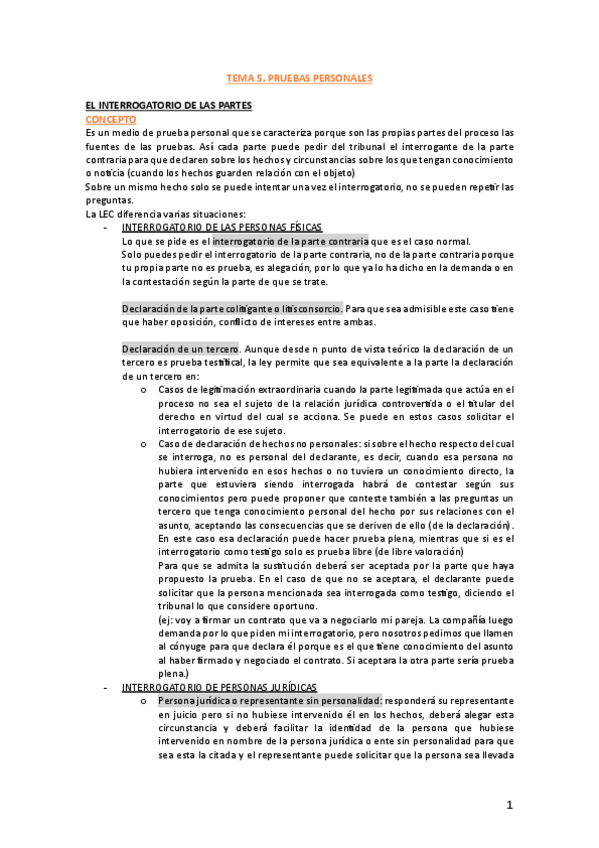 TEMA 5. PRUEBAS PERSONALES

EL INTERROGATORIO DE LAS PARTES

CONCEPTO

Es un medio de prueba personal que se caracteriza porque son las propias partes del proceso las fuentes de las pruebas. Así cada parte puede pedir del tribunal el interrogante de la parte contraria para que declaren sobre los hechos y circunstancias sobre los que tengan conocimiento o noticia (cuando los hechos guarden relación con el objeto)

Sobre un mismo hecho solo se puede intentar una vez el interrogatorio, no se pueden repetir las preguntas.

La LEC diferencia varias situaciones:

- INTERROGATORIO DE LAS PERSONAS FÍSICAS

Lo que se pide es el interrogatorio de la parte contraria que es el caso normal.
Solo puedes pedir el interrogatorio de la parte contraria, no de la parte contraria porque tu propia parte no es prueba, es alegación, por lo que ya lo ha dicho en la demanda o en la contestación según la parte de que se trate.

Declaración de la parte colitigante o litisconsorcio. Para que sea admisible este caso tiene que haber oposición, conflicto de intereses entre ambas.

Declaración de un tercero. Aunque desde n punto de vista teórico la declaración de un tercero es prueba testifical, la ley permite que sea equivalente a la parte la declaración de un tercero en:

o Casos de legitimación extraordinaria cuando la parte legitimada que actúa en el proceso no sea el sujeto de la relación jurídica controvertida o el titular del derecho en virtud del cual se acciona. Se puede en estos casos solicitar el interrogatorio de ese sujeto.

o Caso de declaración de hechos no personales: si sobre el hecho respecto del cual se interroga, no es personal del declarante, es decir, cuando esa persona no hubiera intervenido en esos hechos o no tuviera un conocimiento directo, la parte que estuviera siendo interrogada habrá de contestar según sus conocimientos pero puede proponer que conteste también a las preguntas un tercero que tenga conocimiento personal del hecho por sus relaciones con el asunto, aceptando las consecuencias que se deriven de ello (de la declaración). En este caso esa declaración puede hacer prueba plena, mientras que si es el interrogatorio como testigo solo es prueba libre (de libre valoración)

Para que se admita la sustitución deberá ser aceptada por la parte que haya propuesto la prueba. En el caso de que no se aceptara, el declarante puede solicitar que la persona mencionada sea interrogada como testigo, diciendo el tribunal lo que considere oportuno.

(ej: voy a firmar un contrato que va a negociarlo mi pareja. La compañía luego demanda por lo que piden mi interrogatorio, pero nosotros pedimos que llamen al cónyuge para que declara él porque es el que tiene conocimiento del asunto al haber firmado y negociado el contrato. Si aceptara la otra parte sería prueba plena.)

- INTERROGATORIO DE PERSONAS JURÍDICAS

o Persona jurídica o representante sin personalidad: responderá su representante en juicio pero si no hubiese intervenido él en los hechos, deberá alegar esta circunstancia y deberá facilitar la identidad de la persona que hubiese intervenido en nombre de la persona jurídica o ente sin personalidad para que sea esta la citada y el representante puede solicitar que la persona sea llevada

1